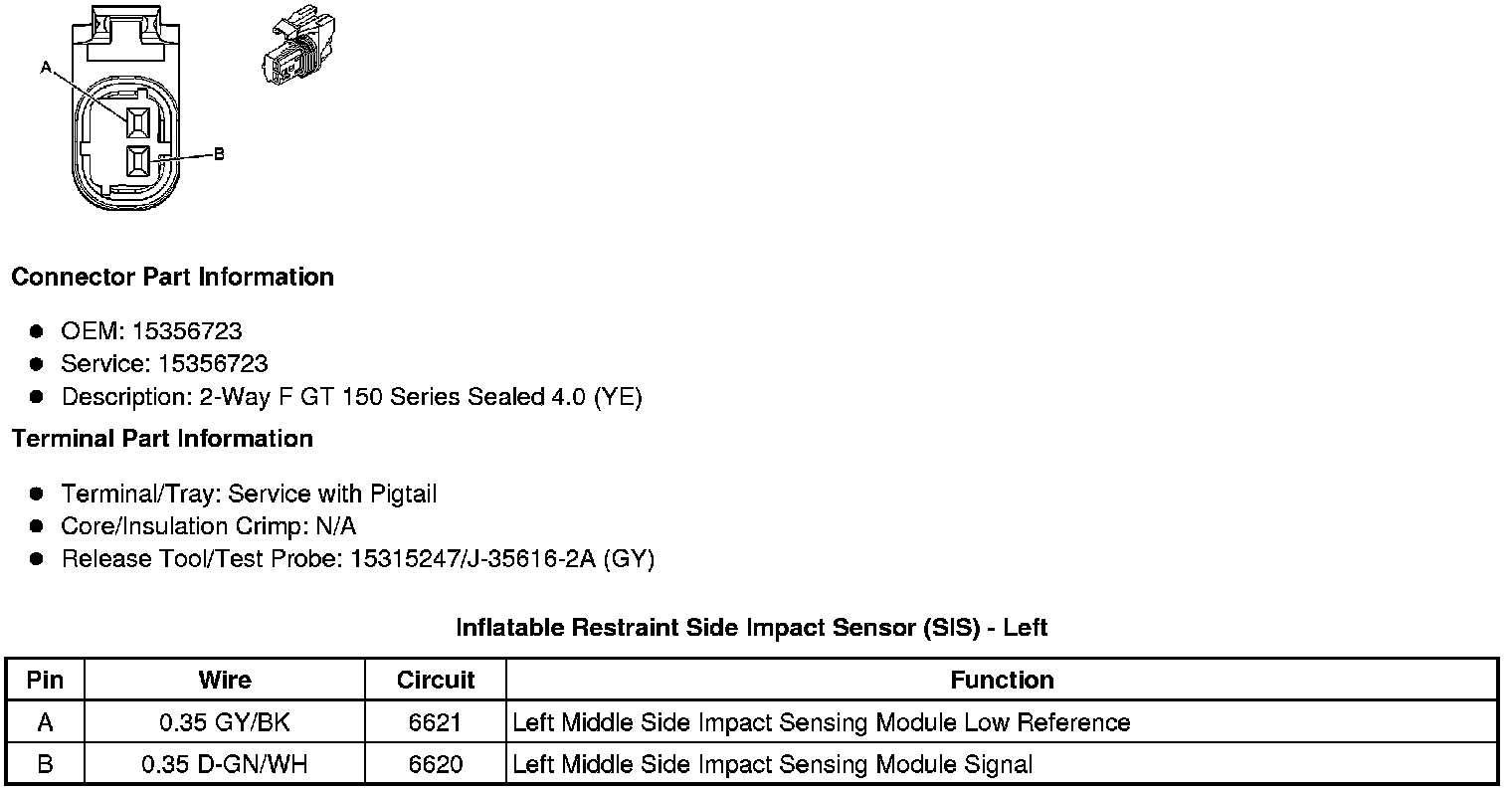 A

B

Connector Part Information

• OEM: 15356723
• Service: 15356723
• Description: 2-Way F GT 150 Series Sealed 4.0 (YE)

Terminal Part Information

• Terminal/Tray: Service with Pigtail
• Core/Insulation Crimp: N/A
• Release Tool/Test Probe: 15315247/J-35616-2A (GY)

Inflatable Restraint Side Impact Sensor (SIS) - Left

| Pin | Wire | Circuit | Function |
|---|---|---|---|
| A | 0.35 GY/BK | 6621 | Left Middle Side Impact Sensing Module Low Reference |
| B | 0.35 D-GN/WH | 6620 | Left Middle Side Impact Sensing Module Signal |